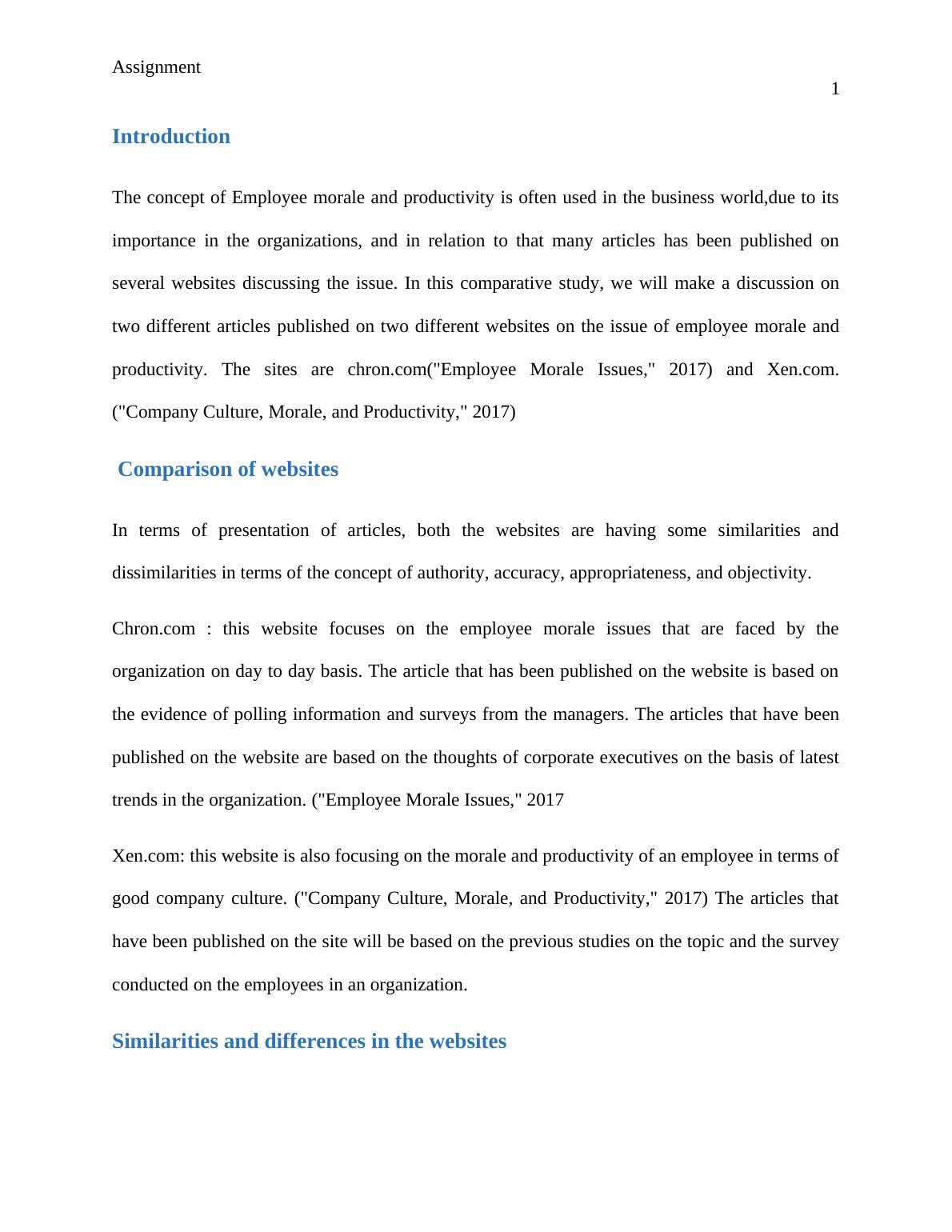 Assignment

1

Introduction

The concept of Employee morale and productivity is often used in the business world,due to its importance in the organizations, and in relation to that many articles has been published on several websites discussing the issue. In this comparative study, we will make a discussion on two different articles published on two different websites on the issue of employee morale and productivity. The sites are chron.com("Employee Morale Issues," 2017) and Xen.com. ("Company Culture, Morale, and Productivity," 2017)

Comparison of websites

In terms of presentation of articles, both the websites are having some similarities and dissimilarities in terms of the concept of authority, accuracy, appropriateness, and objectivity.

Chron.com : this website focuses on the employee morale issues that are faced by the organization on day to day basis. The article that has been published on the website is based on the evidence of polling information and surveys from the managers. The articles that have been published on the website are based on the thoughts of corporate executives on the basis of latest trends in the organization. ("Employee Morale Issues," 2017

Xen.com: this website is also focusing on the morale and productivity of an employee in terms of good company culture. ("Company Culture, Morale, and Productivity," 2017) The articles that have been published on the site will be based on the previous studies on the topic and the survey conducted on the employees in an organization.

Similarities and differences in the websites